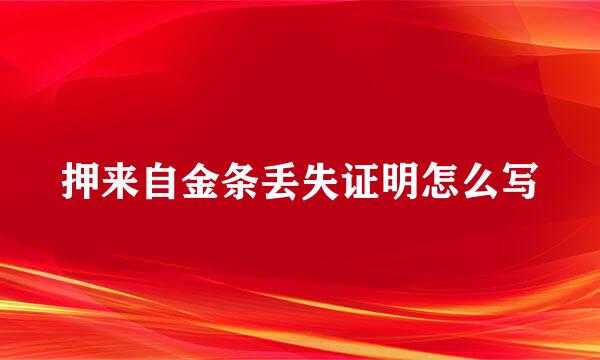 押来自金条丢失证明怎么写